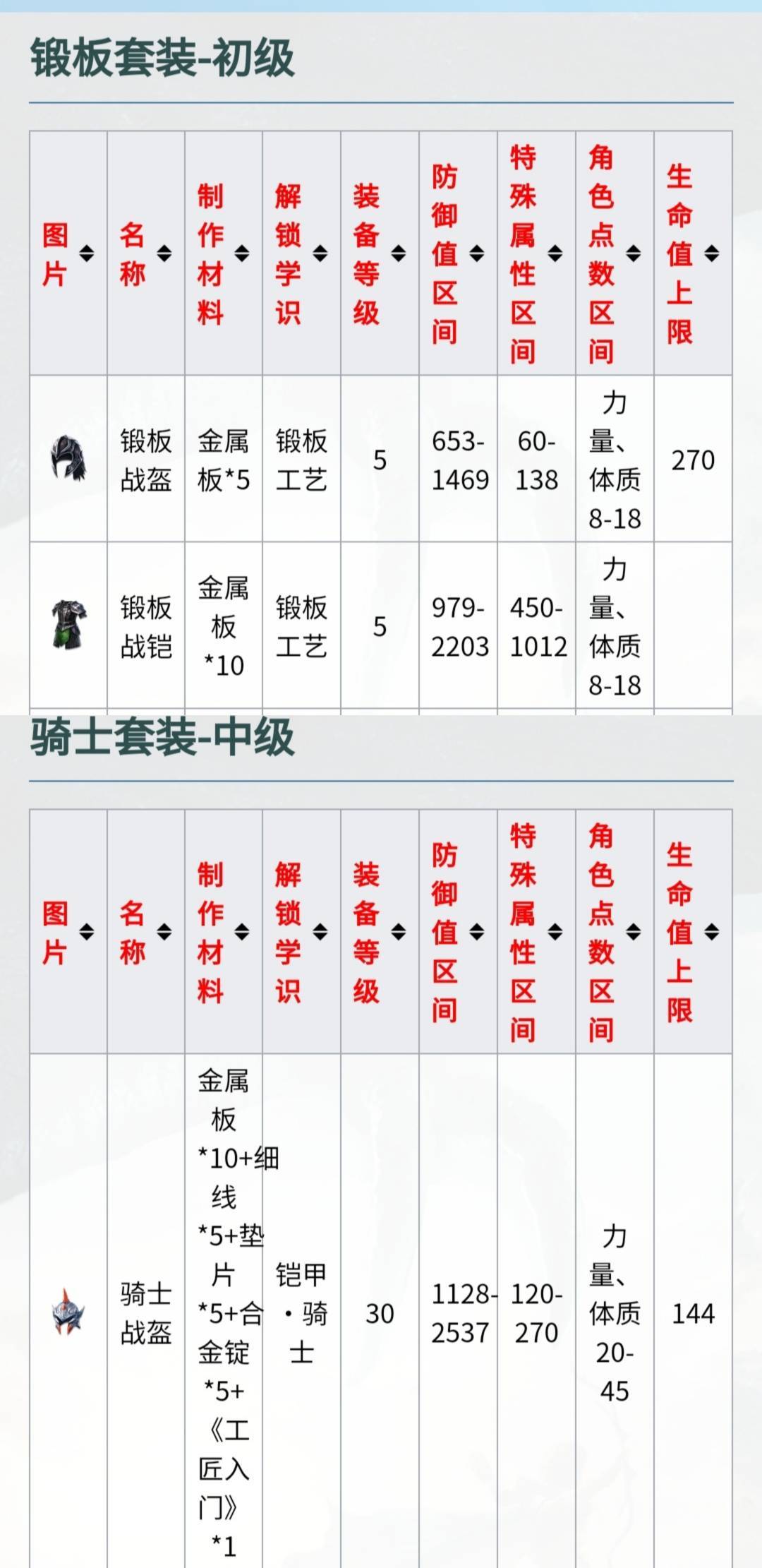 锻板套装-初级

| 图片 | 名称 | 制作材料 | 解锁学识 | 装备等级 | 防御值区间 | 特殊属性区间 | 角色点数区间 | 生命值上限 |
|---|---|---|---|---|---|---|---|---|
| | 锻板战盔 | 金属板*5 | 锻板工艺 | 5 | 653-1469 | 60-138 | 力量、体质8-18 | 270 |
| | 锻板战铠 | 金属板*10 | 锻板工艺 | 5 | 979-2203 | 450-1012 | 力量、体质8-18 | |

骑士套装-中级

| 图片 | 名称 | 制作材料 | 解锁学识 | 装备等级 | 防御值区间 | 特殊属性区间 | 角色点数区间 | 生命值上限 |
|---|---|---|---|---|---|---|---|---|
| | 骑士战盔 | 金属板*10+细线*5+垫片*5+合金锭*5+《工匠入门》*1 | 铠甲·骑士 | 30 | 1128-2537 | 120-270 | 力量、体质20-45 | 144 |